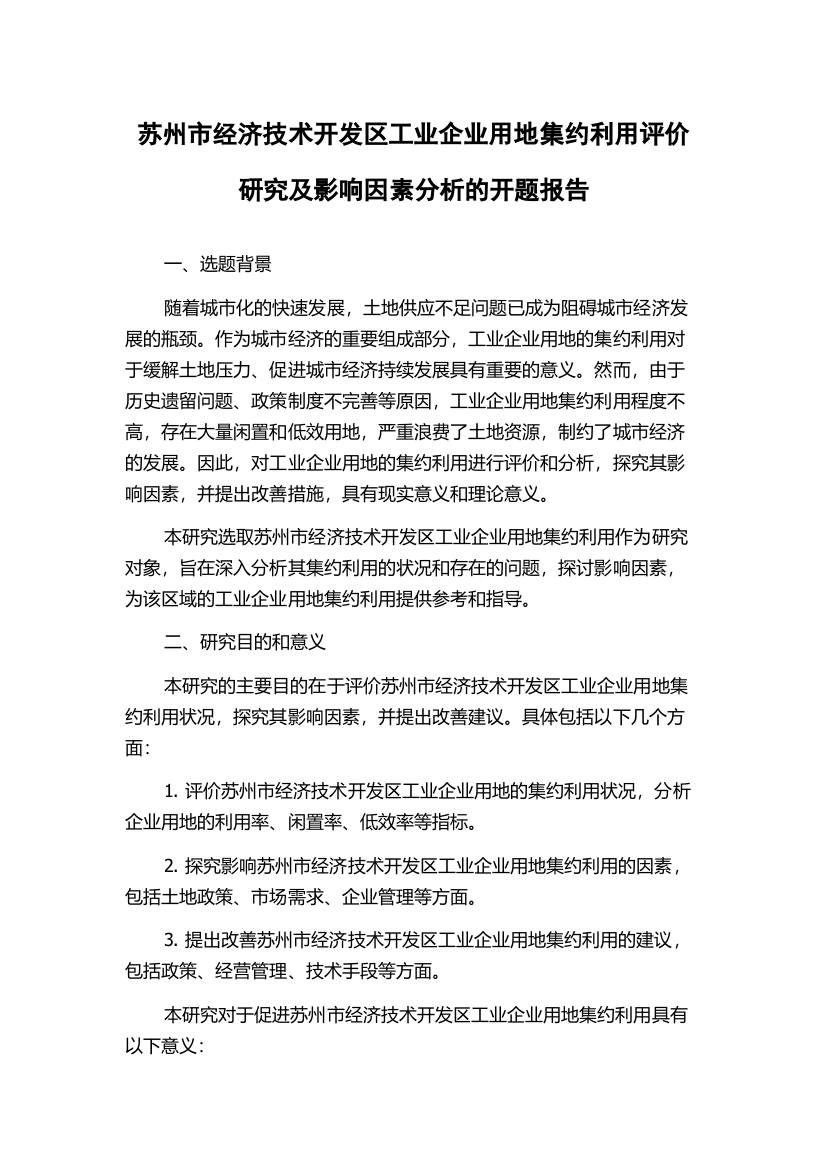 苏州市经济技术开发区工业企业用地集约利用评价研究及影响因素分析的开题报告

一、选题背景

随着城市化的快速发展，土地供应不足问题已成为阻碍城市经济发展的瓶颈。作为城市经济的重要组成部分，工业企业用地的集约利用对于缓解土地压力、促进城市经济持续发展具有重要的意义。然而，由于历史遗留问题、政策制度不完善等原因，工业企业用地集约利用程度不高，存在大量闲置和低效用地，严重浪费了土地资源，制约了城市经济的发展。因此，对工业企业用地的集约利用进行评价和分析，探究其影响因素，并提出改善措施，具有现实意义和理论意义。

本研究选取苏州市经济技术开发区工业企业用地集约利用作为研究对象，旨在深入分析其集约利用的状况和存在的问题，探讨影响因素，为该区域的工业企业用地集约利用提供参考和指导。

二、研究目的和意义

本研究的主要目的在于评价苏州市经济技术开发区工业企业用地集约利用状况，探究其影响因素，并提出改善建议。具体包括以下几个方面：

1. 评价苏州市经济技术开发区工业企业用地的集约利用状况，分析企业用地的利用率、闲置率、低效率等指标。

2. 探究影响苏州市经济技术开发区工业企业用地集约利用的因素，包括土地政策、市场需求、企业管理等方面。

3. 提出改善苏州市经济技术开发区工业企业用地集约利用的建议，包括政策、经营管理、技术手段等方面。

本研究对于促进苏州市经济技术开发区工业企业用地集约利用具有以下意义：